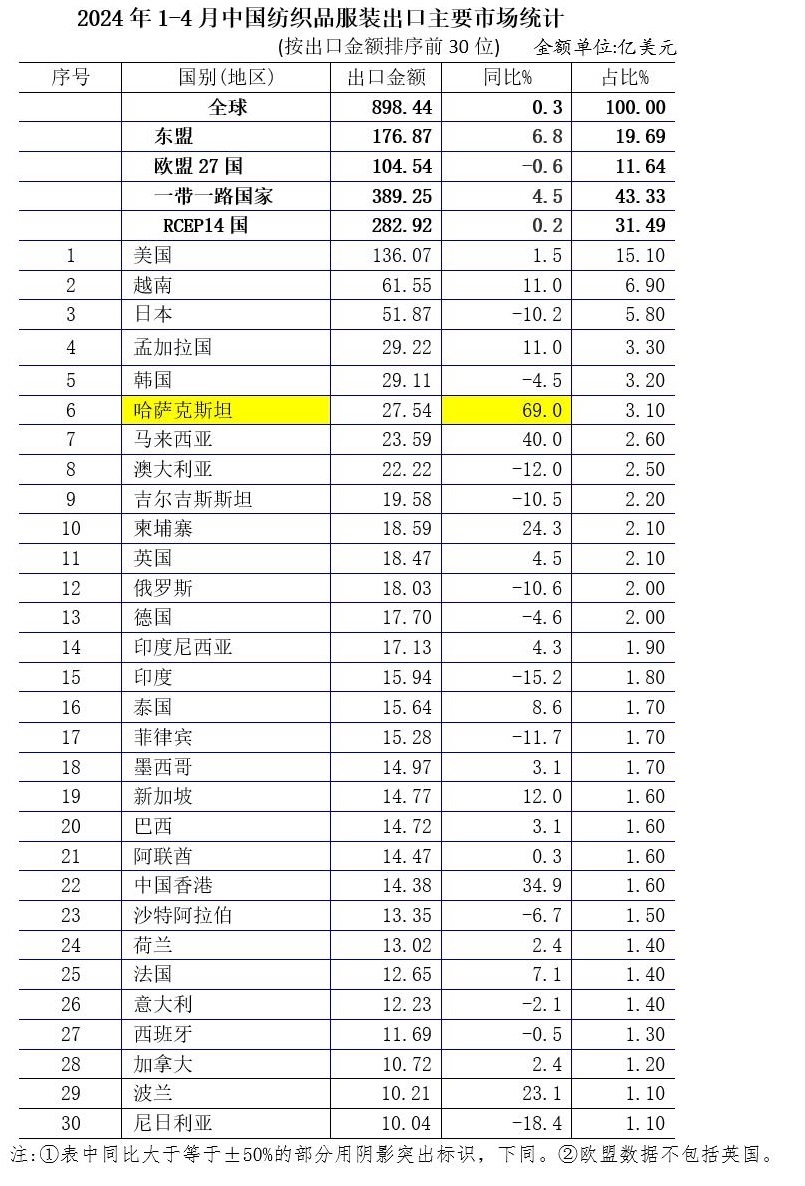 2024 年 1-4 月中国纺织品服装出口主要市场统计

(按出口金额排序前 30 位) 金额单位:亿美元

| 序号 | 国别(地区) | 出口金额 | 同比% | 占比% |
|---|---|---|---|---|
| | 全球 | 898.44 | 0.3 | 100.00 |
| | 东盟 | 176.87 | 6.8 | 19.69 |
| | 欧盟 27 国 | 104.54 | -0.6 | 11.64 |
| | 一带一路国家 | 389.25 | 4.5 | 43.33 |
| | RCEP14 国 | 282.92 | 0.2 | 31.49 |
| 1 | 美国 | 136.07 | 1.5 | 15.10 |
| 2 | 越南 | 61.55 | 11.0 | 6.90 |
| 3 | 日本 | 51.87 | -10.2 | 5.80 |
| 4 | 孟加拉国 | 29.22 | 11.0 | 3.30 |
| 5 | 韩国 | 29.11 | -4.5 | 3.20 |
| 6 | 哈萨克斯坦 | 27.54 | 69.0 | 3.10 |
| 7 | 马来西亚 | 23.59 | 40.0 | 2.60 |
| 8 | 澳大利亚 | 22.22 | -12.0 | 2.50 |
| 9 | 吉尔吉斯斯坦 | 19.58 | -10.5 | 2.20 |
| 10 | 柬埔寨 | 18.59 | 24.3 | 2.10 |
| 11 | 英国 | 18.47 | 4.5 | 2.10 |
| 12 | 俄罗斯 | 18.03 | -10.6 | 2.00 |
| 13 | 德国 | 17.70 | -4.6 | 2.00 |
| 14 | 印度尼西亚 | 17.13 | 4.3 | 1.90 |
| 15 | 印度 | 15.94 | -15.2 | 1.80 |
| 16 | 泰国 | 15.64 | 8.6 | 1.70 |
| 17 | 菲律宾 | 15.28 | -11.7 | 1.70 |
| 18 | 墨西哥 | 14.97 | 3.1 | 1.70 |
| 19 | 新加坡 | 14.77 | 12.0 | 1.60 |
| 20 | 巴西 | 14.72 | 3.1 | 1.60 |
| 21 | 阿联酋 | 14.47 | 0.3 | 1.60 |
| 22 | 中国香港 | 14.38 | 34.9 | 1.60 |
| 23 | 沙特阿拉伯 | 13.35 | -6.7 | 1.50 |
| 24 | 荷兰 | 13.02 | 2.4 | 1.40 |
| 25 | 法国 | 12.65 | 7.1 | 1.40 |
| 26 | 意大利 | 12.23 | -2.1 | 1.40 |
| 27 | 西班牙 | 11.69 | -0.5 | 1.30 |
| 28 | 加拿大 | 10.72 | 2.4 | 1.20 |
| 29 | 波兰 | 10.21 | 23.1 | 1.10 |
| 30 | 尼日利亚 | 10.04 | -18.4 | 1.10 |

注:①表中同比大于等于±50%的部分用阴影突出标识，下同。②欧盟数据不包括英国。